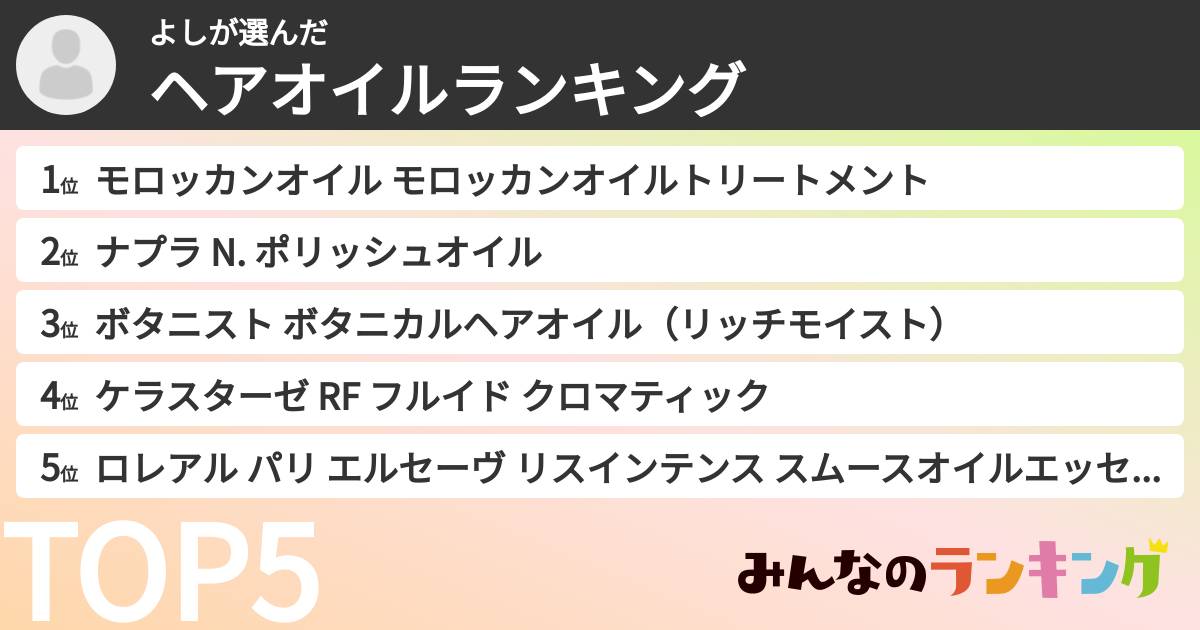 よしが選んだ
ヘアオイルランキング

1位 モロッカンオイル モロッカンオイルトリートメント
2位 ナプラ N. ポリッシュオイル
3位 ボタニスト ボタニカルヘアオイル（リッチモイスト）
4位 ケラスターゼ RF フルイド クロマティック
5位 ロレアル パリ エルセーヴ リスインテンス スムースオイルエッセ...

TOP5

みんなのランキング